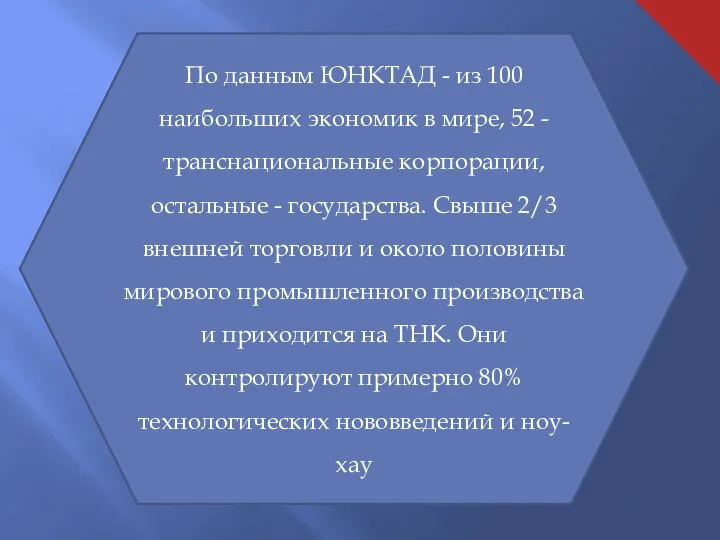 По данным ЮНКТАД - из 100 наибольших экономик в мире, 52 - транснациональные корпорации, остальные - государства. Свыше 2/3 внешней торговли и около половины мирового промышленного производства и приходится на ТНК. Они контролируют примерно 80% технологических нововведений и ноу-хау